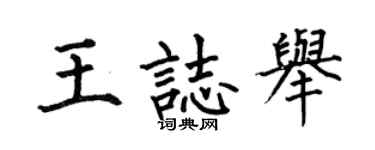 王誌舉
词典网